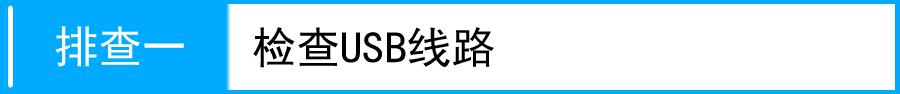 排查一 检查USB线路